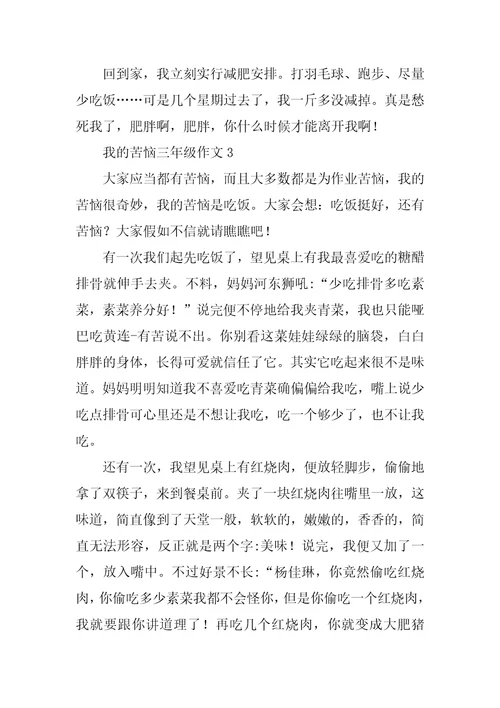 回到家，我立刻实行减肥安排。打羽毛球、跑步、尽量少吃饭……可是几个星期过去了，我一斤多没减掉。真是愁死我了，肥胖啊，肥胖，你什么时候才能离开我啊！

我的苦恼三年级作文 3

大家应当都有苦恼，而且大多数都是为作业苦恼，我的苦恼很奇妙，我的苦恼是吃饭。大家会想：吃饭挺好，还有苦恼？大家假如不信就请瞧瞧吧！

有一次我们起先吃饭了，望见桌上有我最喜爱吃的糖醋排骨就伸手去夹。不料，妈妈河东狮吼：“少吃排骨多吃素菜，素菜养分好！”说完便不停地给我夹青菜，我也只能哑巴吃黄连-有苦说不出。你别看这菜娃娃绿绿的脑袋，白白胖胖的身体，长得可爱就信任了它。其实它吃起来很不是味道。妈妈明明知道我不喜爱吃青菜确偏偏给我吃，嘴上说少吃点排骨可心里还是不想让我吃，吃一个够少了，也不让我吃。

还有一次，我望见桌上有红烧肉，便放轻脚步，偷偷地拿了双筷子，来到餐桌前。夹了一块红烧肉往嘴里一放，这味道，简直像到了天堂一般，软软的，嫩嫩的，香香的，简直无法形容，反正就是两个字:美味！说完，我便又加了一个，放入嘴中。不过好景不长:“杨佳琳，你竟然偷吃红烧肉，你偷吃多少素菜我都不会怪你，但是你偷吃一个红烧肉，我就要跟你讲道理了！再吃几个红烧肉，你就变成大肥猪